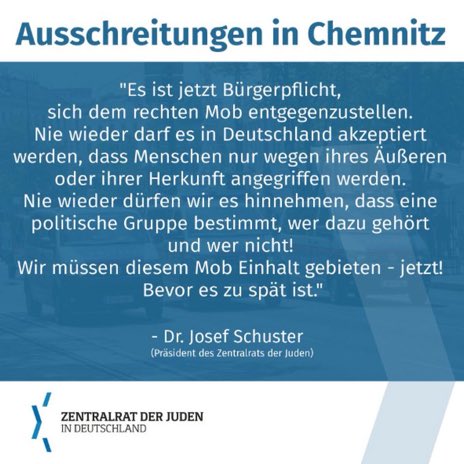 Ausschreitungen in Chemnitz

"Es ist jetzt Bürgerpflicht, sich dem rechten Mob entgegenzustellen. Nie wieder darf es in Deutschland akzeptiert werden, dass Menschen nur wegen ihres Äußeren oder ihrer Herkunft angegriffen werden. Nie wieder dürfen wir es hinnehmen, dass eine politische Gruppe bestimmt, wer dazu gehört und wer nicht! Wir müssen diesem Mob Einhalt gebieten - jetzt! Bevor es zu spät ist."

- Dr. Josef Schuster
(Präsident des Zentralrats der Juden)

ZENTRALRAT DER JUDEN
IN DEUTSCHLAND